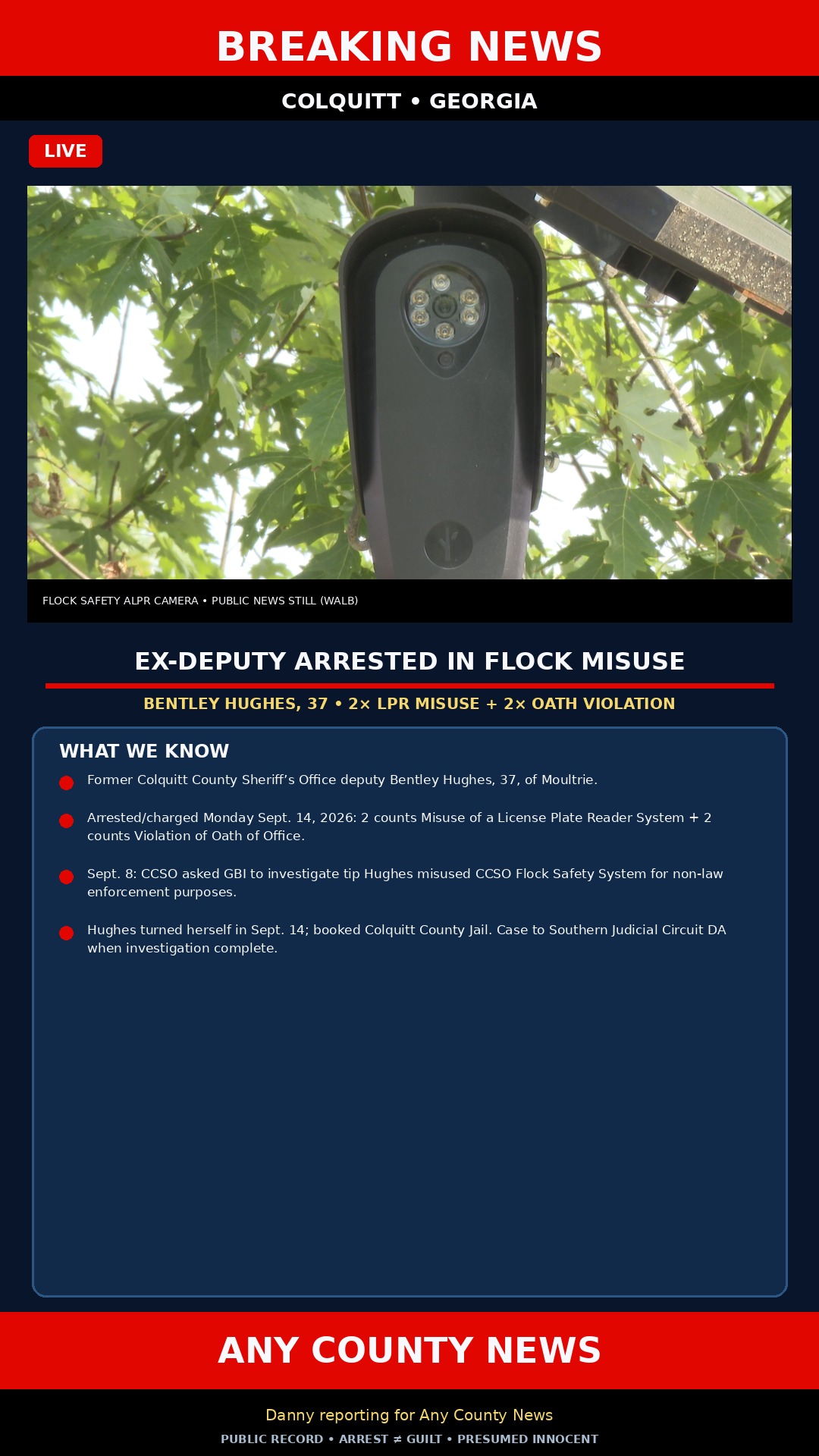 BREAKING NEWS

COLQUITT • GEORGIA

LIVE

FLOCK SAFETY ALPR CAMERA • PUBLIC NEWS STILL (WALB)

EX-DEPUTY ARRESTED IN FLOCK MISUSE

BENTLEY HUGHES, 37 • 2× LPR MISUSE + 2× OATH VIOLATION

WHAT WE KNOW

Former Colquitt County Sheriff's Office deputy Bentley Hughes, 37, of Moultrie.

Arrested/charged Monday Sept. 14, 2026: 2 counts Misuse of a License Plate Reader System + 2 counts Violation of Oath of Office.

Sept. 8: CCSO asked GBI to investigate tip Hughes misused CCSO Flock Safety System for non-law enforcement purposes.

Hughes turned herself in Sept. 14; booked Colquitt County Jail. Case to Southern Judicial Circuit DA when investigation complete.

ANY COUNTY NEWS

Danny reporting for Any County News

PUBLIC RECORD • ARREST ≠ GUILT • PRESUMED INNOCENT